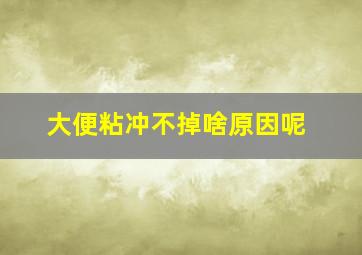 大便粘冲不掉啥原因呢